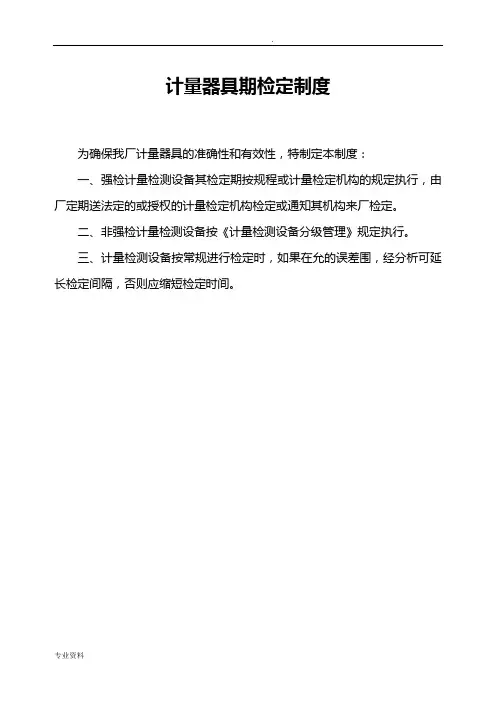 .

计量器具期检定制度

为确保我厂计量器具的准确性和有效性，特制定本制度：

一、强检计量检测设备其检定期按规程或计量检定机构的规定执行，由厂定期送法定的或授权的计量检定机构检定或通知其机构来厂检定。

二、非强检计量检测设备按《计量检测设备分级管理》规定执行。

三、计量检测设备按常规进行检定时，如果在允的误差围，经分析可延长检定间隔，否则应缩短检定时间。

专业资料